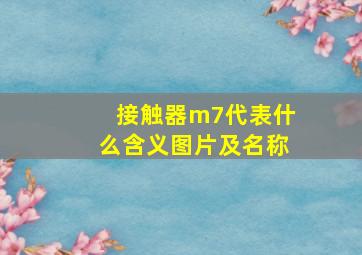 接触器m7代表什么含义图片及名称